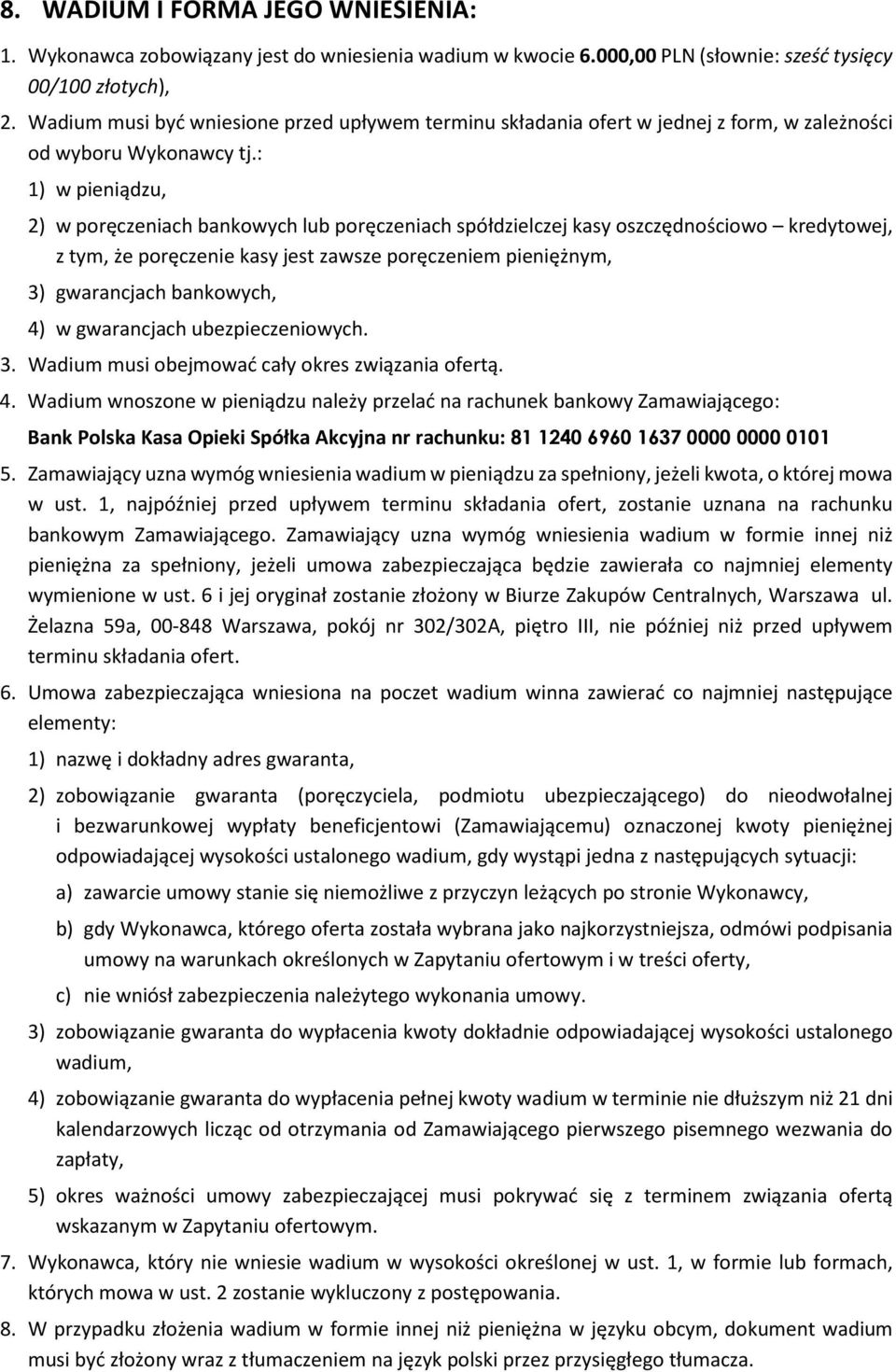 8. WADIUM I FORMA JEGO WNIESIENIA:

1. Wykonawca zobowiązany jest do wniesienia wadium w kwocie 6.000,00 PLN (słownie: sześć tysięcy 00/100 złotych),

2. Wadium musi być wniesione przed upływem terminu składania ofert w jednej z form, w zależności od wyboru Wykonawcy tj.:

1) w pieniądzu,

2) w poręczeniach bankowych lub poręczeniach spółdzielczej kasy oszczędnościowo – kredytowej, z tym, że poręczenie kasy jest zawsze poręczeniem pieniężnym,

3) gwarancjach bankowych,

4) w gwarancjach ubezpieczeniowych.

3. Wadium musi obejmować cały okres związania ofertą.

4. Wadium wnoszone w pieniądzu należy przelać na rachunek bankowy Zamawiającego:

Bank Polska Kasa Opieki Spółka Akcyjna nr rachunku: 81 1240 6960 1637 0000 0000 0101

5. Zamawiający uzna wymóg wniesienia wadium w pieniądzu za spełniony, jeżeli kwota, o której mowa w ust. 1, najpóźniej przed upływem terminu składania ofert, zostanie uznana na rachunku bankowym Zamawiającego. Zamawiający uzna wymóg wniesienia wadium w formie innej niż pieniężna za spełniony, jeżeli umowa zabezpieczająca będzie zawierała co najmniej elementy wymienione w ust. 6 i jej oryginał zostanie złożony w Biurze Zakupów Centralnych, Warszawa ul. Żelazna 59a, 00-848 Warszawa, pokój nr 302/302A, piętro III, nie później niż przed upływem terminu składania ofert.

6. Umowa zabezpieczająca wniesiona na poczet wadium winna zawierać co najmniej następujące elementy:

1) nazwę i dokładny adres gwaranta,

2) zobowiązanie gwaranta (poręczyciela, podmiotu ubezpieczającego) do nieodwołalnej i bezwarunkowej wypłaty beneficjentowi (Zamawiającemu) oznaczonej kwoty pieniężnej odpowiadającej wysokości ustalonego wadium, gdy wystąpi jedna z następujących sytuacji:

a) zawarcie umowy stanie się niemożliwe z przyczyn leżących po stronie Wykonawcy,

b) gdy Wykonawca, którego oferta została wybrana jako najkorzystniejsza, odmówi podpisania umowy na warunkach określonych w Zapytaniu ofertowym i w treści oferty,

c) nie wniósł zabezpieczenia należytego wykonania umowy.

3) zobowiązanie gwaranta do wypłacenia kwoty dokładnie odpowiadającej wysokości ustalonego wadium,

4) zobowiązanie gwaranta do wypłacenia pełnej kwoty wadium w terminie nie dłuższym niż 21 dni kalendarzowych licząc od otrzymania od Zamawiającego pierwszego pisemnego wezwania do zapłaty,

5) okres ważności umowy zabezpieczającej musi pokrywać się z terminem związania ofertą wskazanym w Zapytaniu ofertowym.

7. Wykonawca, który nie wniesie wadium w wysokości określonej w ust. 1, w formie lub formach, których mowa w ust. 2 zostanie wykluczony z postępowania.

8. W przypadku złożenia wadium w formie innej niż pieniężna w języku obcym, dokument wadium musi być złożony wraz z tłumaczeniem na język polski przez przysięgłego tłumacza.